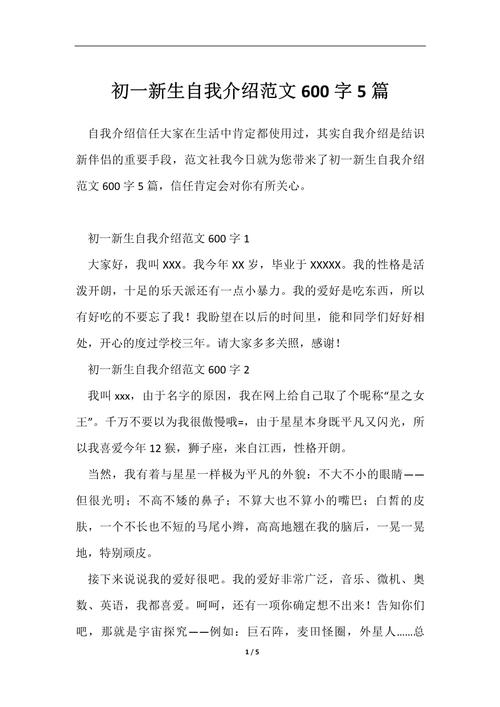 初一新生自我介绍范文 600 字 5 篇

自我介绍信任大家在生活中肯定都使用过，其实自我介绍是结识新伴侣的重要手段，范文社我今日就为您带来了初一新生自我介绍范文 600 字 5 篇，信任肯定会对你有所关心。

初一新生自我介绍范文 600 字 1

大家好，我叫 XXX。我今年 XX 岁，毕业于 XXXXX。我的性格是活泼开朗，十足的乐天派还有一点小暴力。我的爱好是吃东西，所以有好吃的不要忘了我！我盼望在以后的时间里，能和同学们好好相处，开心的度过学校三年。请大家多多关照，感谢！

初一新生自我介绍范文 600 字 2

我叫 xxx，由于名字的原因，我在网上给自己取了个昵称"星之女王"。千万不要以为我很傲慢哦=，由于星星本身既平凡又闪光，所以我喜爱今年 12 猴，狮子座，来自江西，性格开朗。

当然，我有着与星星一样极为平凡的外貌：不大不小的眼睛——但很光明；不高不矮的鼻子；不算大也不算小的嘴巴；白皙的皮肤，一个不长也不短的马尾小辫，高高地翘在我的脑后，一晃一晃地，特别顽皮。

接下来说说我的爱好很吧。我的爱好非常广泛，音乐、微机、奥数、英语，我都喜爱。呵呵，还有一项你确定想不出来！告知你们吧，那就是宇宙探究——例如：巨石阵，麦田怪圈，外星人……总

1 / 5